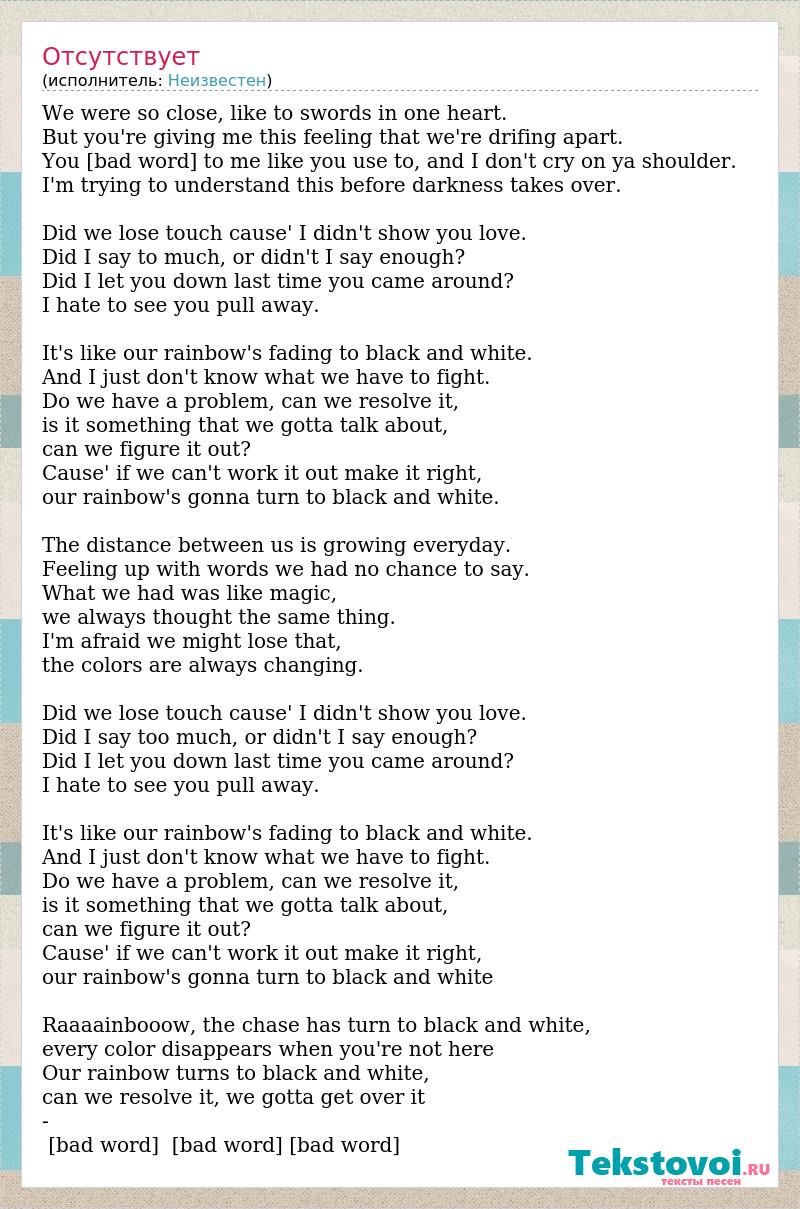 Отсутствует
(исполнитель: Неизвестен)

We were so close, like to swords in one heart.
But you're giving me this feeling that we're drifing apart.
You [bad word] to me like you use to, and I don't cry on ya shoulder.
I'm trying to understand this before darkness takes over.

Did we lose touch cause' I didn't show you love.
Did I say to much, or didn't I say enough?
Did I let you down last time you came around?
I hate to see you pull away.

It's like our rainbow's fading to black and white.
And I just don't know what we have to fight.
Do we have a problem, can we resolve it,
is it something that we gotta talk about,
can we figure it out?
Cause' if we can't work it out make it right,
our rainbow's gonna turn to black and white.

The distance between us is growing everyday.
Feeling up with words we had no chance to say.
What we had was like magic,
we always thought the same thing.
I'm afraid we might lose that,
the colors are always changing.

Did we lose touch cause' I didn't show you love.
Did I say too much, or didn't I say enough?
Did I let you down last time you came around?
I hate to see you pull away.

It's like our rainbow's fading to black and white.
And I just don't know what we have to fight.
Do we have a problem, can we resolve it,
is it something that we gotta talk about,
can we figure it out?
Cause' if we can't work it out make it right,
our rainbow's gonna turn to black and white

Raaaainbooow, the chase has turn to black and white,
every color disappears when you're not here
Our rainbow turns to black and white,
can we resolve it, we gotta get over it
-
[bad word] [bad word] [bad word]

Tekstovoi.RU
тексты песен